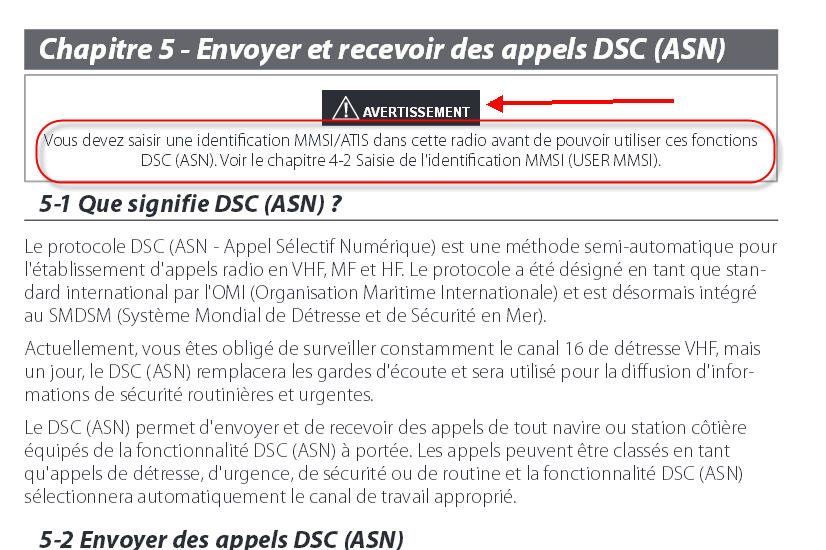 Chapitre 5 - Envoyer et recevoir des appels DSC (ASN)

AVERTISSEMENT

Vous devez saisir une identification MMSI/ATIS dans cette radio avant de pouvoir utiliser ces fonctions DSC (ASN). Voir le chapitre 4-2 Saisie de l'identification MMSI (USER MMSI).

5-1 Que signifie DSC (ASN) ?

Le protocole DSC (ASN - Appel Sélectif Numérique) est une méthode semi-automatique pour l'établissement d'appels radio en VHF, MF et HF. Le protocole a été désigné en tant que standard international par l'OMI (Organisation Maritime Internationale) et est désormais intégré au SMDSM (Système Mondial de Détresse et de Sécurité en Mer).

Actuellement, vous êtes obligé de surveiller constamment le canal 16 de détresse VHF, mais un jour, le DSC (ASN) remplacera les gardes d'écoute et sera utilisé pour la diffusion d'informations de sécurité routinières et urgentes.

Le DSC (ASN) permet d'envoyer et de recevoir des appels de tout navire ou station côtière équipés de la fonctionnalité DSC (ASN) à portée. Les appels peuvent être classés en tant qu'appels de détresse, d'urgence, de sécurité ou de routine et la fonctionnalité DSC (ASN) sélectionnera automatiquement le canal de travail approprié.

5-2 Envoyer des appels DSC (ASN)